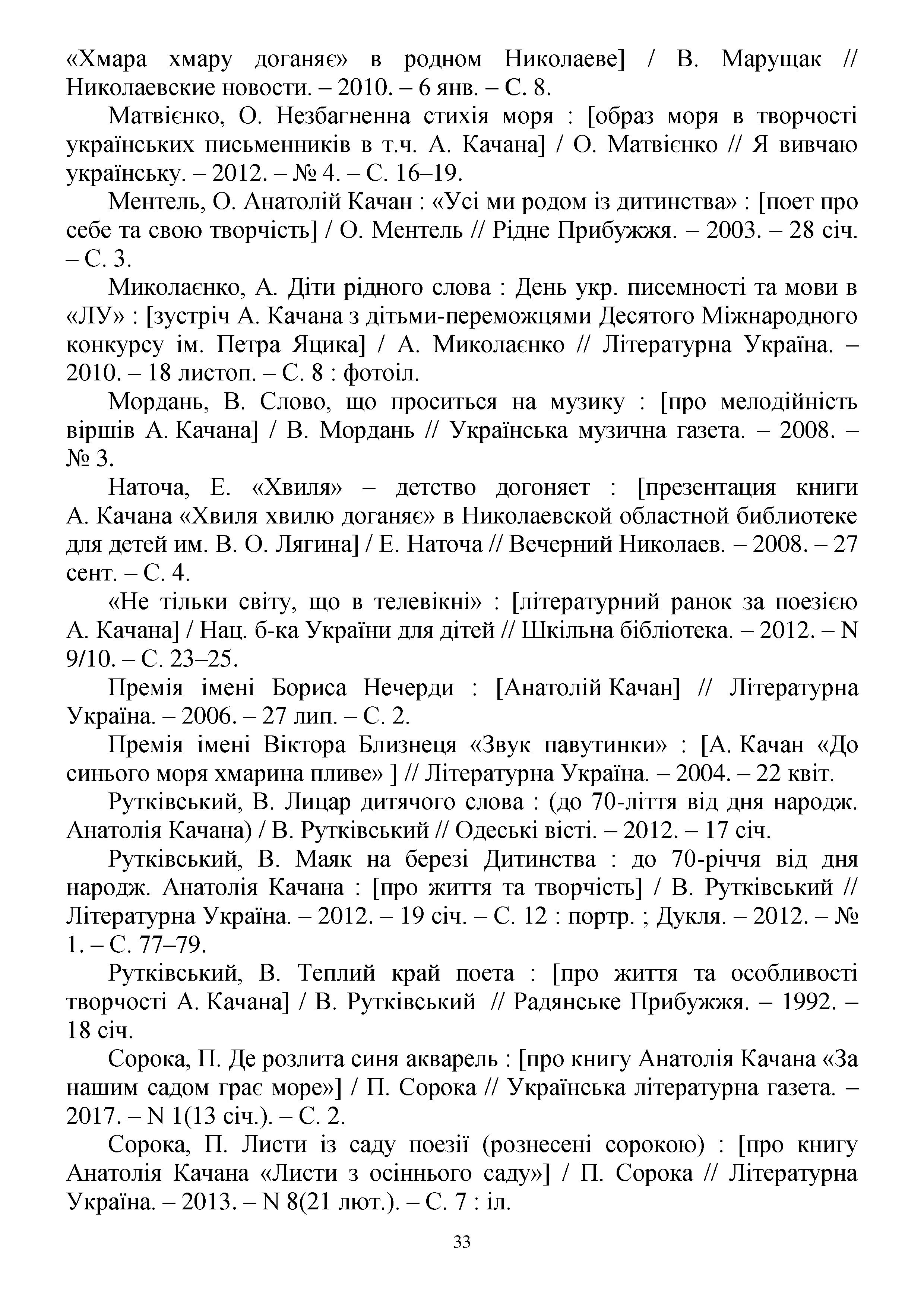 «Хмара хмару доганяє» в родном Николаеве] / В. Марущак // Николаевские новости. – 2010. – 6 янв. – С. 8.

Матвієнко, О. Незбагненна стихія моря : [образ моря в творчості українських письменників в т.ч. А. Качана] / О. Матвієнко // Я вивчаю українську. – 2012. – № 4. – С. 16–19.

Ментель, О. Анатолій Качан : «Усі ми родом із дитинства» : [поет про себе та свою творчість] / О. Ментель // Рідне Прибужжя. – 2003. – 28 січ. – С. 3.

Миколаєнко, А. Діти рідного слова : День укр. писемності та мови в «ЛУ» : [зустріч А. Качана з дітьми-переможцями Десятого Міжнародного конкурсу ім. Петра Яцика] / А. Миколаєнко // Літературна Україна. – 2010. – 18 листоп. – С. 8 : фотоіл.

Мордань, В. Слово, що проситься на музику : [про мелодійність віршів А. Качана] / В. Мордань // Українська музична газета. – 2008. – № 3.

Наточа, Е. «Хвиля» – детство догоняет : [презентация книги А. Качана «Хвиля хвилю доганяє» в Николаевской областной библиотеке для детей им. В. О. Лягина] / Е. Наточа // Вечерний Николаев. – 2008. – 27 сент. – С. 4.

«Не тільки світу, що в телевікні» : [літературний ранок за поезією А. Качана] / Нац. б-ка України для дітей // Шкільна бібліотека. – 2012. – N 9/10. – С. 23–25.

Премія імені Бориса Нечерди : [Анатолій Качан] // Літературна Україна. – 2006. – 27 лип. – С. 2.

Премія імені Віктора Близнеця «Звук павутинки» : [А. Качан «До синього моря хмарина пливе» ] // Літературна Україна. – 2004. – 22 квіт.

Рутківський, В. Лицар дитячого слова : (до 70-ліття від дня народж. Анатолія Качана) / В. Рутківський // Одеські вісті. – 2012. – 17 січ.

Рутківський, В. Маяк на березі Дитинства : до 70-річчя від дня народж. Анатолія Качана : [про життя та творчість] / В. Рутківський // Літературна Україна. – 2012. – 19 січ. – С. 12 : портр. ; Дукля. – 2012. – № 1. – С. 77–79.

Рутківський, В. Теплий край поета : [про життя та особливості творчості А. Качана] / В. Рутківський // Радянське Прибужжя. – 1992. – 18 січ.

Сорока, П. Де розлита синя акварель : [про книгу Анатолія Качана «За нашим садом грає море»] / П. Сорока // Українська літературна газета. – 2017. – N 1(13 січ.). – С. 2.

Сорока, П. Листи із саду поезії (рознесені сорокою) : [про книгу Анатолія Качана «Листи з осіннього саду»] / П. Сорока // Літературна Україна. – 2013. – N 8(21 лют.). – С. 7 : іл.

33